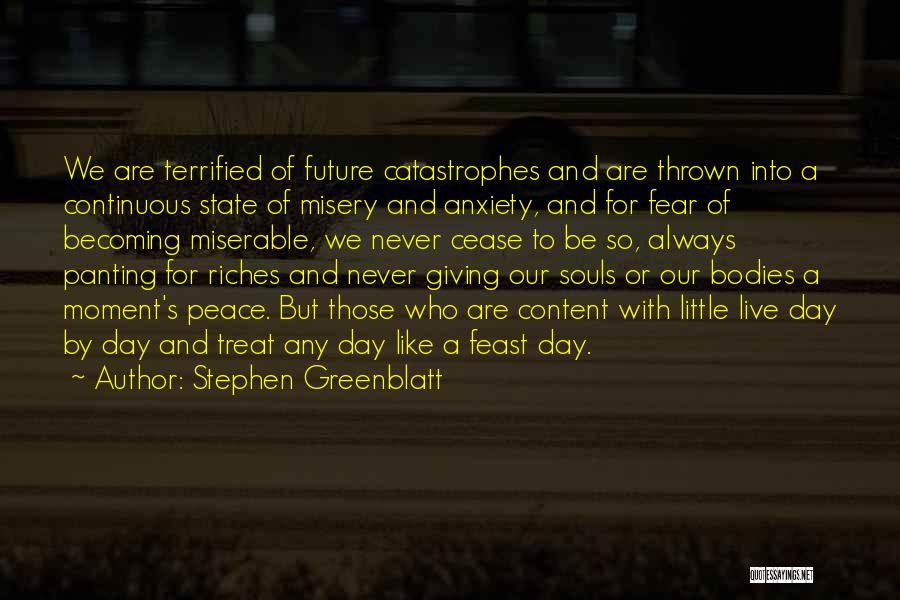 We are terrified of future catastrophes and are thrown into a continuous state of misery and anxiety, and for fear of becoming miserable, we never cease to be so, always panting for riches and never giving our souls or our bodies a moment's peace. But those who are content with little live day by day and treat any day like a feast day.

~ Author: Stephen Greenblatt

QUOTESSAYINGS.NET